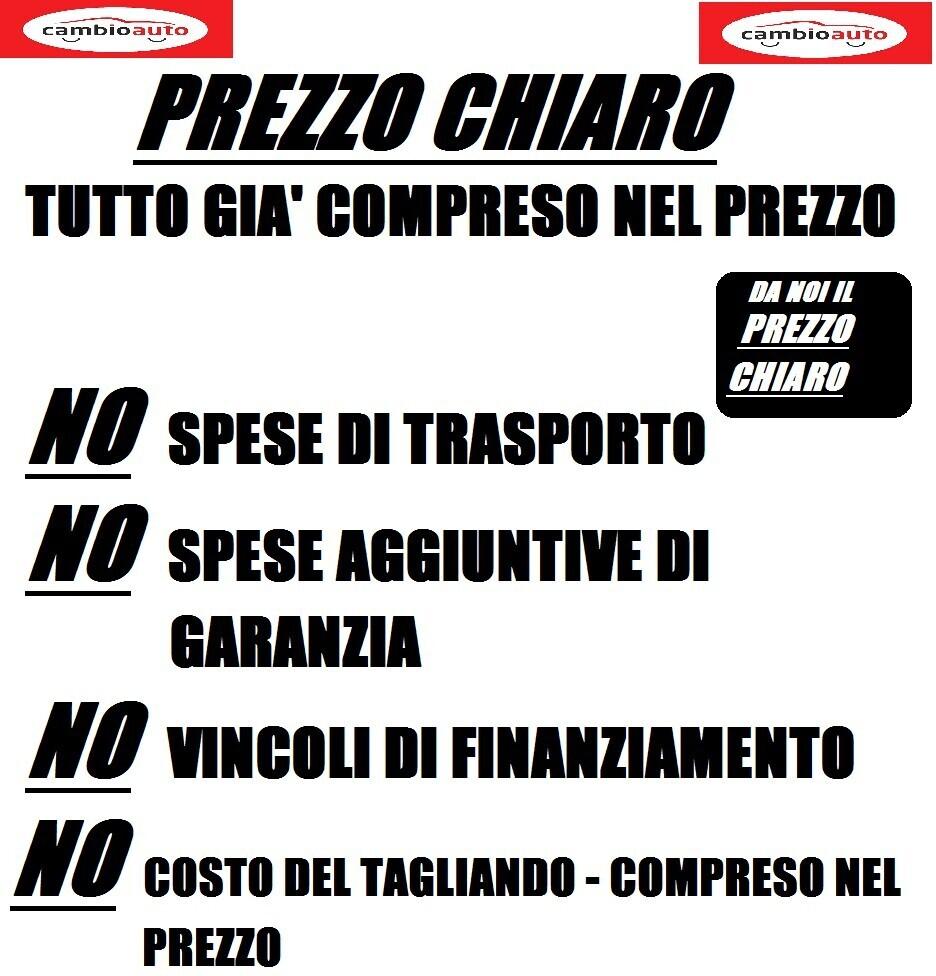 cambioauto

cambioauto

PREZZO CHIARO

TUTTO GIA' COMPRESO NEL PREZZO

DA NOI IL PREZZO CHIARO

NO SPESE DI TRASPORTO

NO SPESE AGGIUNTIVE DI GARANZIA

NO VINCOLI DI FINANZIAMENTO

NO COSTO DEL TAGLIANDO - COMPRESO NEL PREZZO